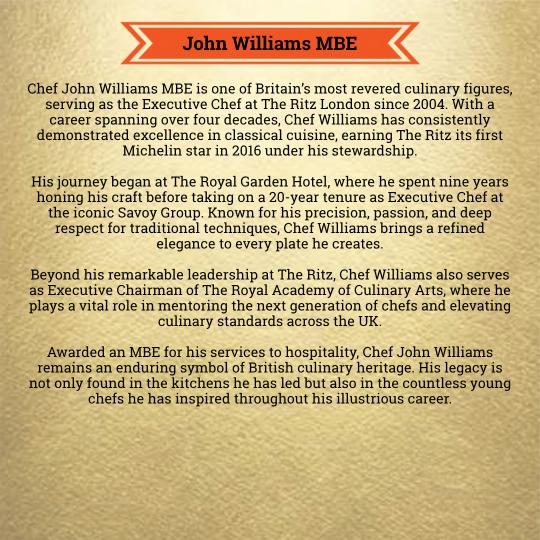 John Williams MBE

Chef John Williams MBE is one of Britain's most revered culinary figures, serving as the Executive Chef at The Ritz London since 2004. With a career spanning over four decades, Chef Williams has consistently demonstrated excellence in classical cuisine, earning The Ritz its first Michelin star in 2016 under his stewardship.

His journey began at The Royal Garden Hotel, where he spent nine years honing his craft before taking on a 20-year tenure as Executive Chef at the iconic Savoy Group. Known for his precision, passion, and deep respect for traditional techniques, Chef Williams brings a refined elegance to every plate he creates.

Beyond his remarkable leadership at The Ritz, Chef Williams also serves as Executive Chairman of The Royal Academy of Culinary Arts, where he plays a vital role in mentoring the next generation of chefs and elevating culinary standards across the UK.

Awarded an MBE for his services to hospitality, Chef John Williams remains an enduring symbol of British culinary heritage. His legacy is not only found in the kitchens he has led but also in the countless young chefs he has inspired throughout his illustrious career.